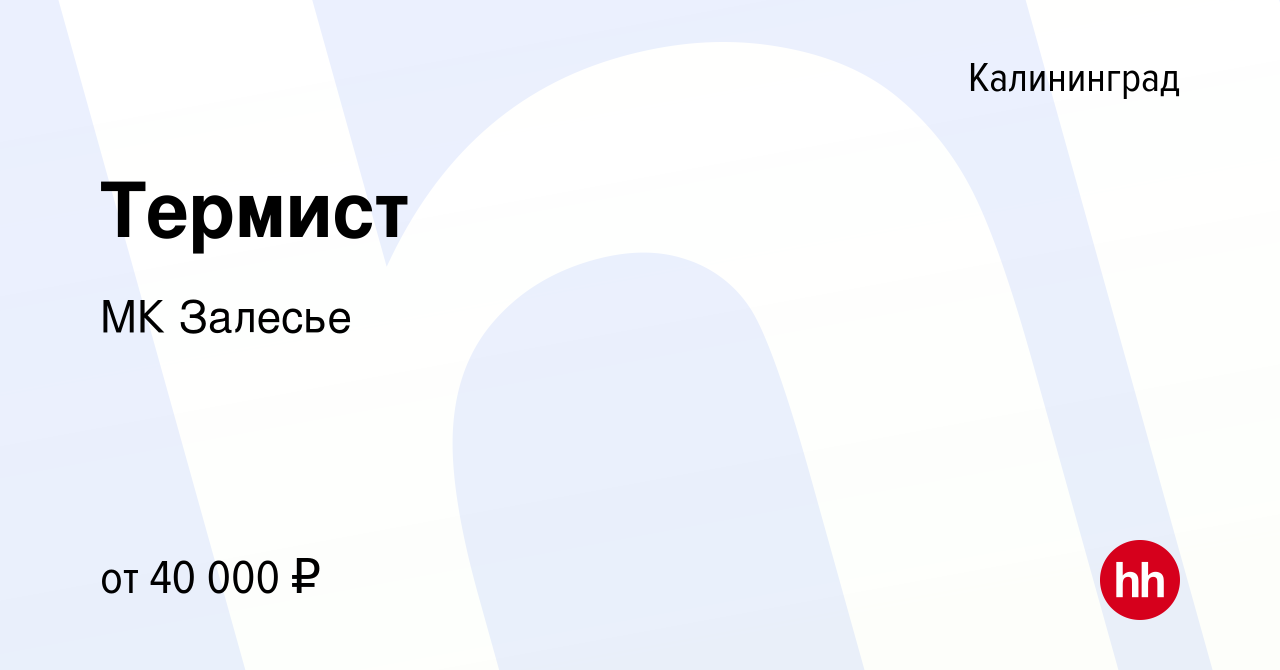 Калининград

Термист

МК Залесье

от 40 000 ₽

hh